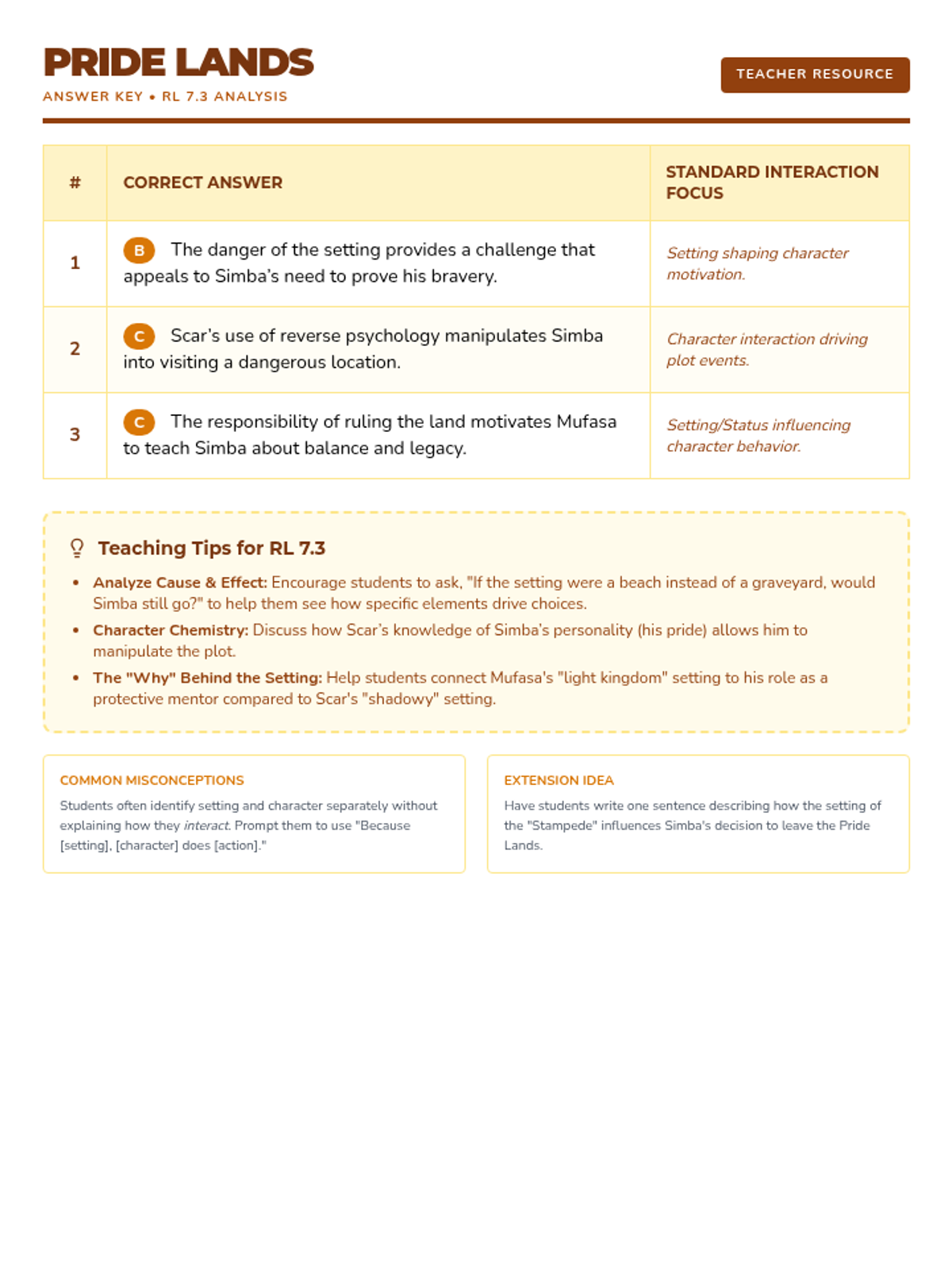 PRIDE LANDS

ANSWER KEY • RL 7.3 ANALYSIS

TEACHER RESOURCE

| # | CORRECT ANSWER | STANDARD INTERACTION FOCUS |
|---|---|---|
| 1 | B The danger of the setting provides a challenge that appeals to Simba's need to prove his bravery. | Setting shaping character motivation. |
| 2 | C Scar's use of reverse psychology manipulates Simba into visiting a dangerous location. | Character interaction driving plot events. |
| 3 | C The responsibility of ruling the land motivates Mufasa to teach Simba about balance and legacy. | Setting/Status influencing character behavior. |

Teaching Tips for RL 7.3

• Analyze Cause & Effect: Encourage students to ask, "If the setting were a beach instead of a graveyard, would Simba still go?" to help them see how specific elements drive choices.
• Character Chemistry: Discuss how Scar's knowledge of Simba's personality (his pride) allows him to manipulate the plot.
• The "Why" Behind the Setting: Help students connect Mufasa's "light kingdom" setting to his role as a protective mentor compared to Scar's "shadowy" setting.

COMMON MISCONCEPTIONS

Students often identify setting and character separately without explaining how they interact. Prompt them to use "Because [setting], [character] does [action]."

EXTENSION IDEA

Have students write one sentence describing how the setting of the "Stampede" influences Simba's decision to leave the Pride Lands.